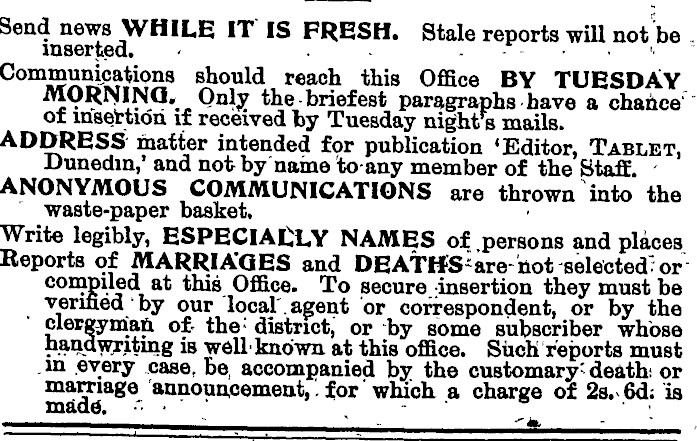 Send news WHILE IT IS FRESH. Stale reports will not be inserted.

Communications should reach this Office BY TUESDAY MORNING. Only the briefest paragraphs have a chance of insertion if received by Tuesday night's mails.

ADDRESS matter intended for publication 'Editor, TABLET, Dunedin,' and not by name to any member of the Staff.

ANONYMOUS COMMUNICATIONS are thrown into the waste-paper basket.

Write legibly, ESPECIALLY NAMES of persons and places

Reports of MARRIAGES and DEATHS are not selected or compiled at this Office. To secure insertion they must be verified by our local agent or correspondent, or by the clergyman of the district, or by some subscriber whose handwriting is well known at this office. Such reports must in every case be accompanied by the customary death or marriage announcement, for which a charge of 2s. 6d. is made.